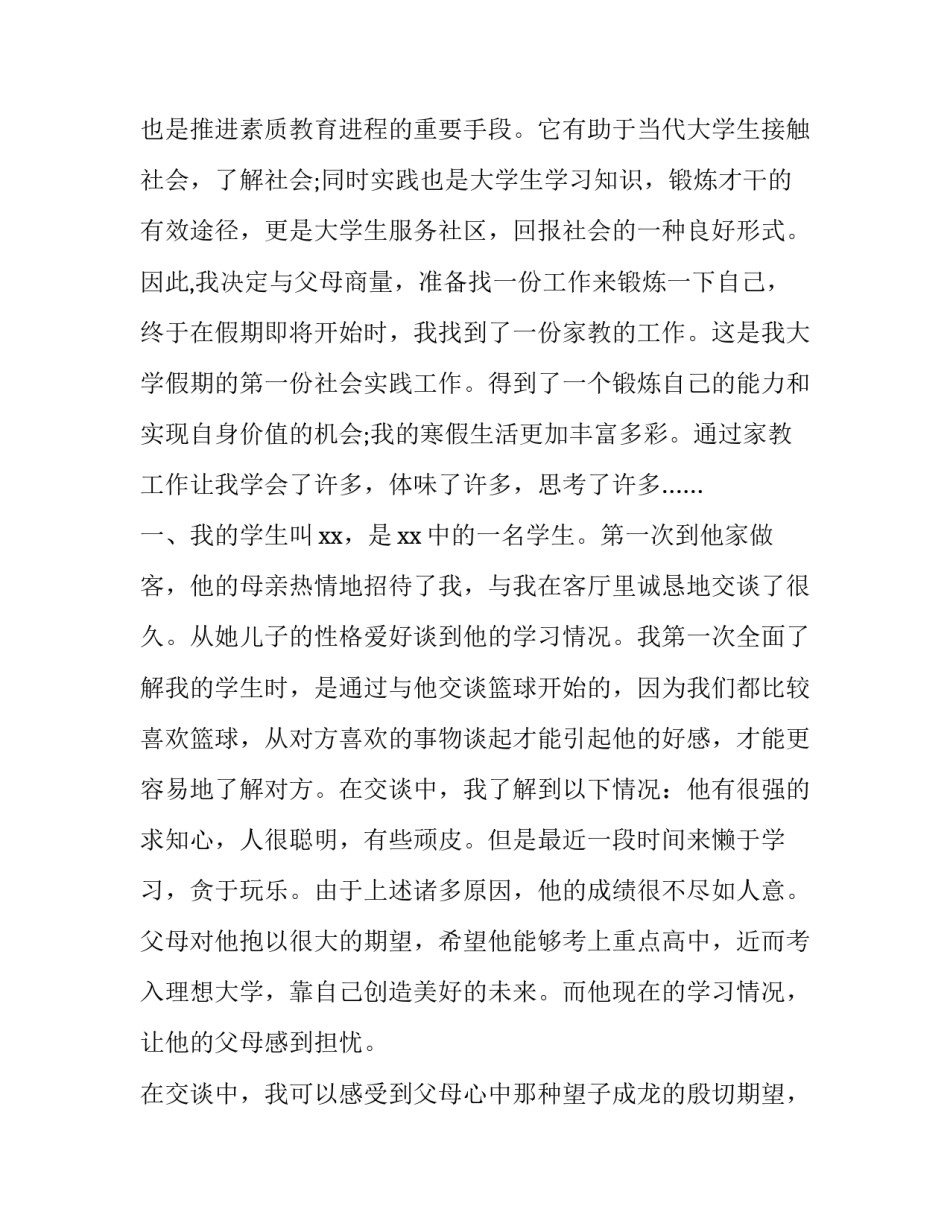 也是推进素质教育进程的重要手段。它有助于当代大学生接触社会，了解社会;同时实践也是大学生学习知识，锻炼才干的有效途径，更是大学生服务社区，回报社会的一种良好形式。因此,我决定与父母商量，准备找一份工作来锻炼一下自己，终于在假期即将开始时，我找到了一份家教的工作。这是我大学假期的第一份社会实践工作。得到了一个锻炼自己的能力和实现自身价值的机会;我的寒假生活更加丰富多彩。通过家教工作让我学会了许多，体味了许多，思考了许多……

一、我的学生叫 xx，是 xx 中的一名学生。第一次到他家做客，他的母亲热情地招待了我，与我在客厅里诚恳地交谈了很久。从她儿子的性格爱好谈到他的学习情况。我第一次全面了解我的学生时，是通过与他交谈篮球开始的，因为我们都比较喜欢篮球，从对方喜欢的事物谈起才能引起他的好感，才能更容易地了解对方。在交谈中，我了解到以下情况：他有很强的求知心，人很聪明，有些顽皮。但是最近一段时间来懒于学习，贪于玩乐。由于上述诸多原因，他的成绩很不尽如人意。父母对他抱以很大的期望，希望他能够考上重点高中，近而考入理想大学，靠自己创造美好的未来。而他现在的学习情况，让他的父母感到担忧。

在交谈中，我可以感受到父母心中那种望子成龙的殷切期望，